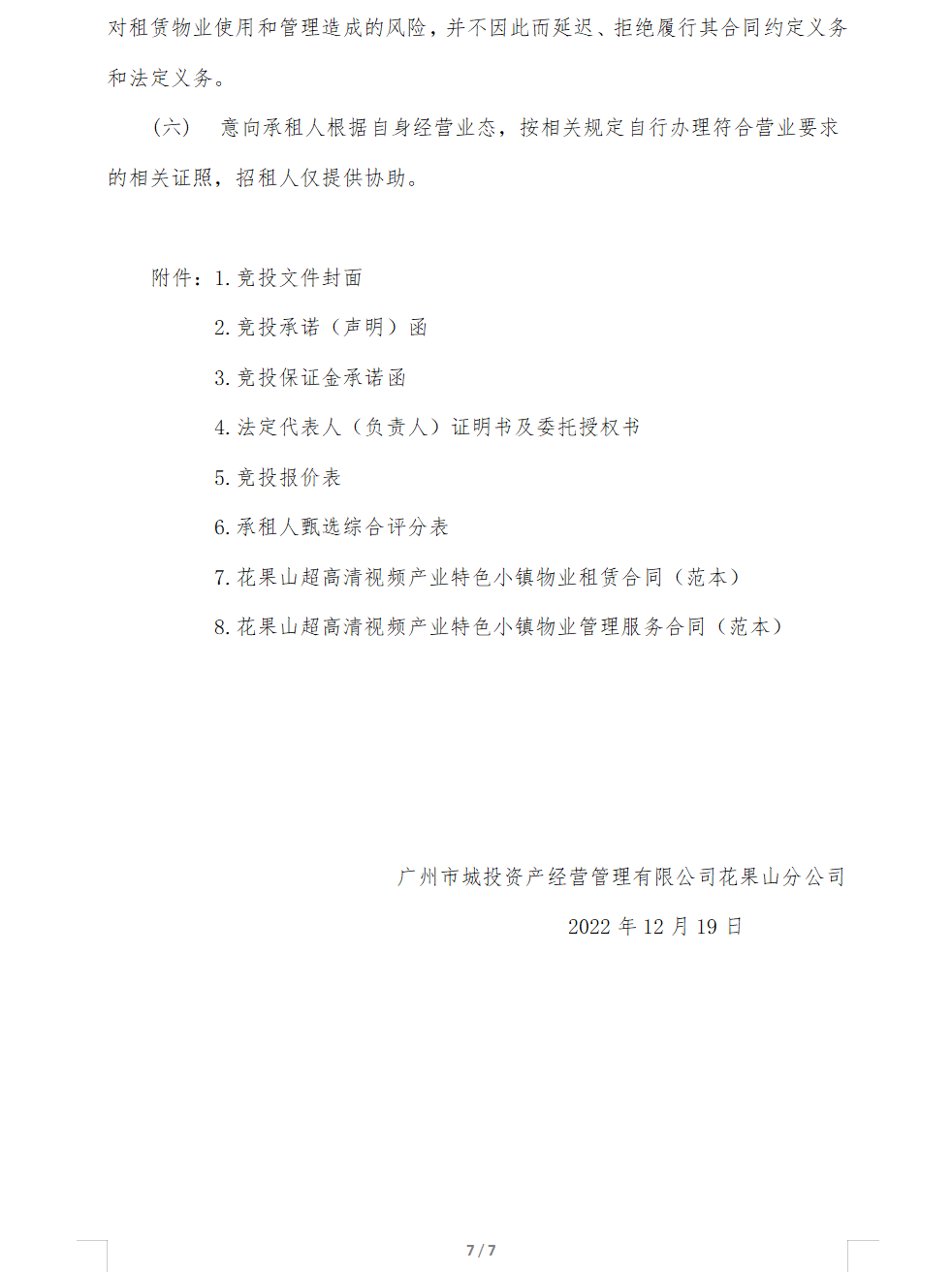 对租赁物业使用和管理造成的风险，并不因此而延迟、拒绝履行其合同约定义务和法定义务。

（六） 意向承租人根据自身经营业态，按相关规定自行办理符合营业要求的相关证照，招租人仅提供协助。

附件：1. 竞投文件封面

2. 竞投承诺（声明）函

3. 竞投保证金承诺函

4. 法定代表人（负责人）证明书及委托授权书

5. 竞投报价表

6. 承租人甄选综合评分表

7. 花果山超高清视频产业特色小镇物业租赁合同（范本）

8. 花果山超高清视频产业特色小镇物业管理服务合同（范本）

广州市城投资产经营管理有限公司花果山分公司

2022 年 12 月 19 日

7 / 7